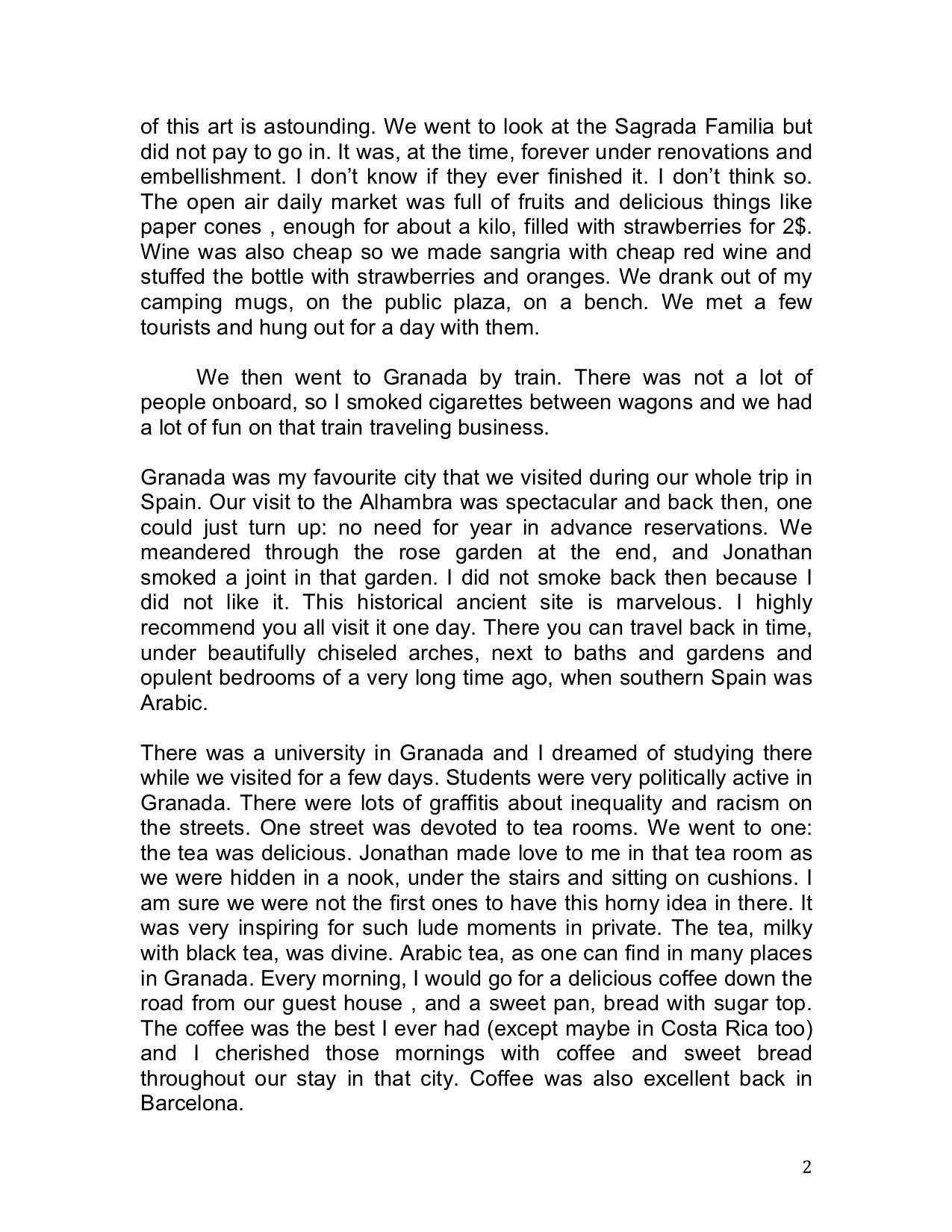 of this art is astounding. We went to look at the Sagrada Familia but did not pay to go in. It was, at the time, forever under renovations and embellishment. I don't know if they ever finished it. I don't think so. The open air daily market was full of fruits and delicious things like paper cones , enough for about a kilo, filled with strawberries for 2$. Wine was also cheap so we made sangria with cheap red wine and stuffed the bottle with strawberries and oranges. We drank out of my camping mugs, on the public plaza, on a bench. We met a few tourists and hung out for a day with them.

We then went to Granada by train. There was not a lot of people onboard, so I smoked cigarettes between wagons and we had a lot of fun on that train traveling business.

Granada was my favourite city that we visited during our whole trip in Spain. Our visit to the Alhambra was spectacular and back then, one could just turn up: no need for year in advance reservations. We meandered through the rose garden at the end, and Jonathan smoked a joint in that garden. I did not smoke back then because I did not like it. This historical ancient site is marvelous. I highly recommend you all visit it one day. There you can travel back in time, under beautifully chiseled arches, next to baths and gardens and opulent bedrooms of a very long time ago, when southern Spain was Arabic.

There was a university in Granada and I dreamed of studying there while we visited for a few days. Students were very politically active in Granada. There were lots of graffitis about inequality and racism on the streets. One street was devoted to tea rooms. We went to one: the tea was delicious. Jonathan made love to me in that tea room as we were hidden in a nook, under the stairs and sitting on cushions. I am sure we were not the first ones to have this horny idea in there. It was very inspiring for such lude moments in private. The tea, milky with black tea, was divine. Arabic tea, as one can find in many places in Granada. Every morning, I would go for a delicious coffee down the road from our guest house , and a sweet pan, bread with sugar top. The coffee was the best I ever had (except maybe in Costa Rica too) and I cherished those mornings with coffee and sweet bread throughout our stay in that city. Coffee was also excellent back in Barcelona.

2